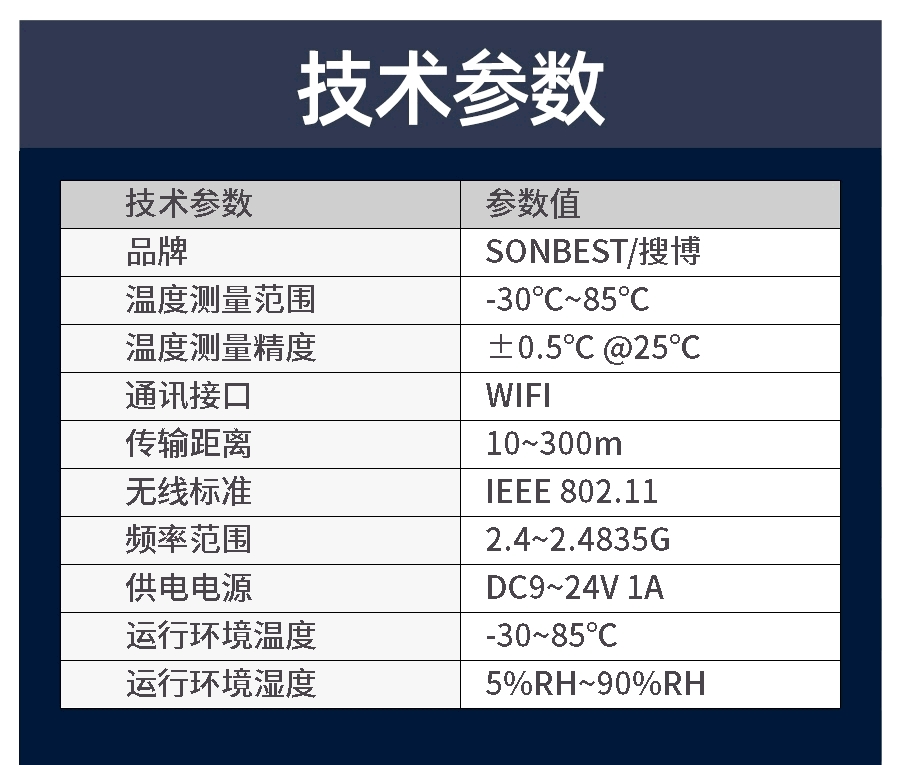 技术参数

| 技术参数 | 参数值 |
|---|---|
| 品牌 | SONBEST/搜博 |
| 温度测量范围 | -30℃~85℃ |
| 温度测量精度 | ±0.5℃ @25℃ |
| 通讯接口 | WIFI |
| 传输距离 | 10~300m |
| 无线标准 | IEEE 802.11 |
| 频率范围 | 2.4~2.4835G |
| 供电电源 | DC9~24V 1A |
| 运行环境温度 | -30~85℃ |
| 运行环境湿度 | 5%RH~90%RH |